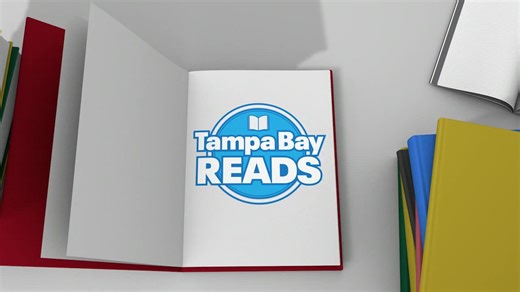 Tampa Bay
READS